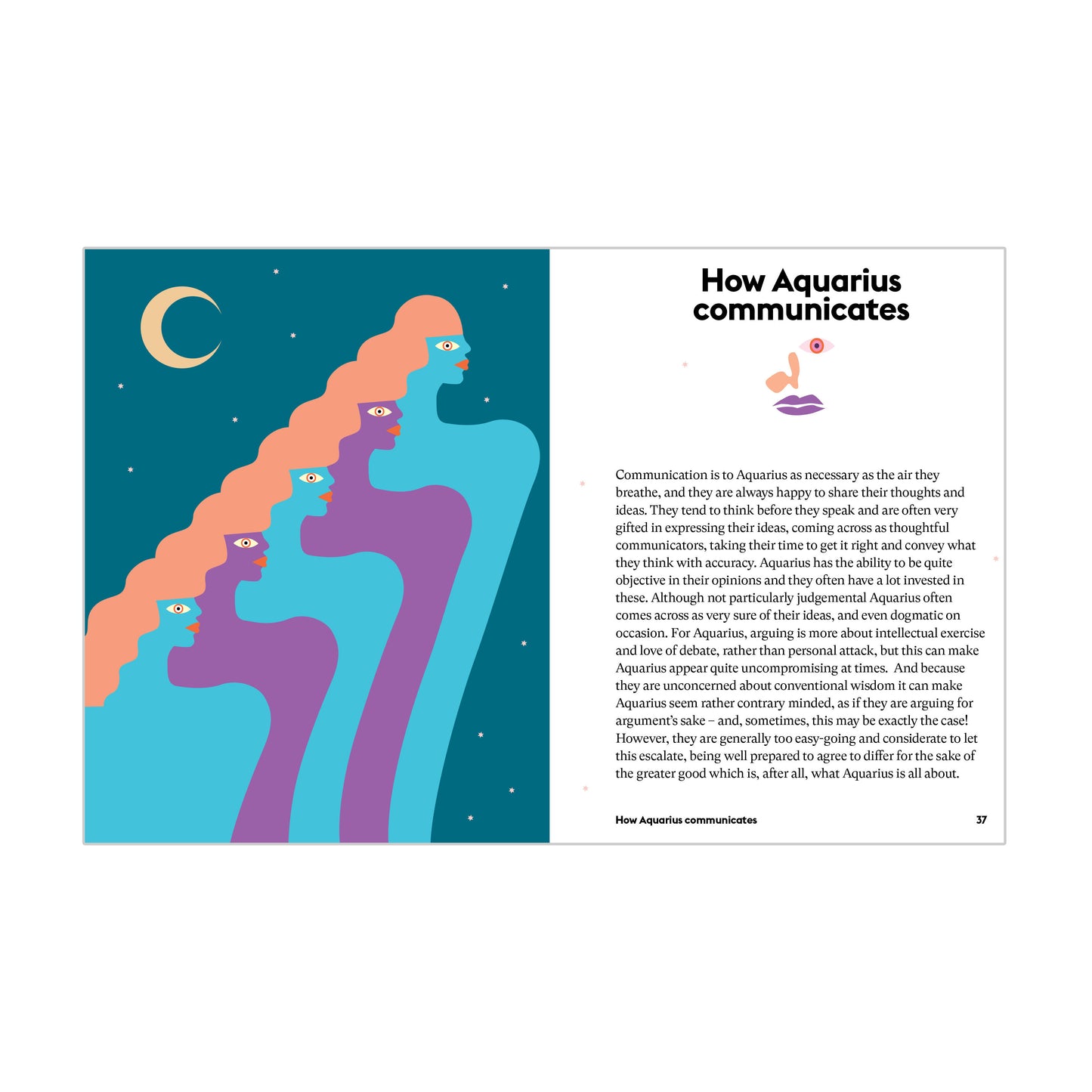 How Aquarius communicates

Communication is to Aquarius as necessary as the air they breathe, and they are always happy to share their thoughts and ideas. They tend to think before they speak and are often very gifted in expressing their ideas, coming across as thoughtful communicators, taking their time to get it right and convey what they think with accuracy. Aquarius has the ability to be quite objective in their opinions and they often have a lot invested in these. Although not particularly judgemental Aquarius often comes across as very sure of their ideas, and even dogmatic on occasion. For Aquarius, arguing is more about intellectual exercise and love of debate, rather than personal attack, but this can make Aquarius appear quite uncompromising at times. And because they are unconcerned about conventional wisdom it can make Aquarius seem rather contrary minded, as if they are arguing for argument's sake – and, sometimes, this may be exactly the case! However, they are generally too easy-going and considerate to let this escalate, being well prepared to agree to differ for the sake of the greater good which is, after all, what Aquarius is all about.

How Aquarius communicates 37